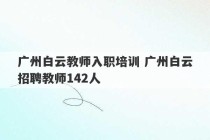 广州白云教师入职培训 广州白云招聘教师142人